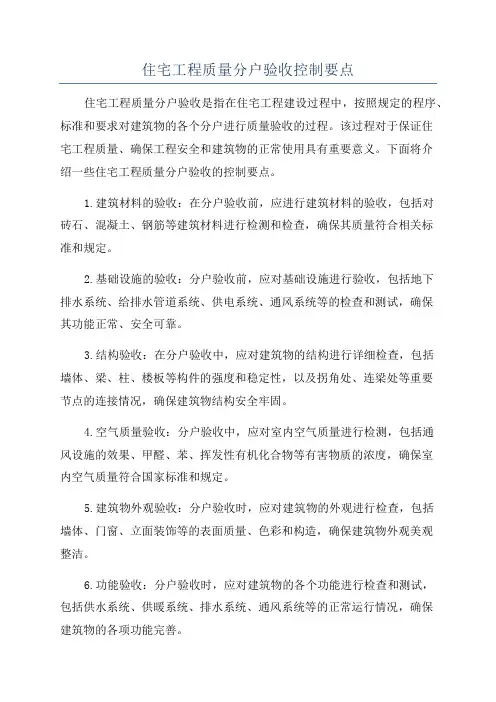 住宅工程质量分户验收控制要点

住宅工程质量分户验收是指在住宅工程建设过程中，按照规定的程序、标准和要求对建筑物的各个分户进行质量验收的过程。该过程对于保证住宅工程质量、确保工程安全和建筑物的正常使用具有重要意义。下面将介绍一些住宅工程质量分户验收的控制要点。

1.建筑材料的验收：在分户验收前，应进行建筑材料的验收，包括对砖石、混凝土、钢筋等建筑材料进行检测和检查，确保其质量符合相关标准和规定。

2.基础设施的验收：分户验收前，应对基础设施进行验收，包括地下排水系统、给排水管道系统、供电系统、通风系统等的检查和测试，确保其功能正常、安全可靠。

3.结构验收：在分户验收中，应对建筑物的结构进行详细检查，包括墙体、梁、柱、楼板等构件的强度和稳定性，以及拐角处、连梁处等重要节点的连接情况，确保建筑物结构安全牢固。

4.空气质量验收：分户验收中，应对室内空气质量进行检测，包括通风设施的效果、甲醛、苯、挥发性有机化合物等有害物质的浓度，确保室内空气质量符合国家标准和规定。

5.建筑物外观验收：分户验收时，应对建筑物的外观进行检查，包括墙体、门窗、立面装饰等的表面质量、色彩和构造，确保建筑物外观美观整洁。

6.功能验收：分户验收时，应对建筑物的各个功能进行检查和测试，包括供水系统、供暖系统、排水系统、通风系统等的正常运行情况，确保建筑物的各项功能完善。